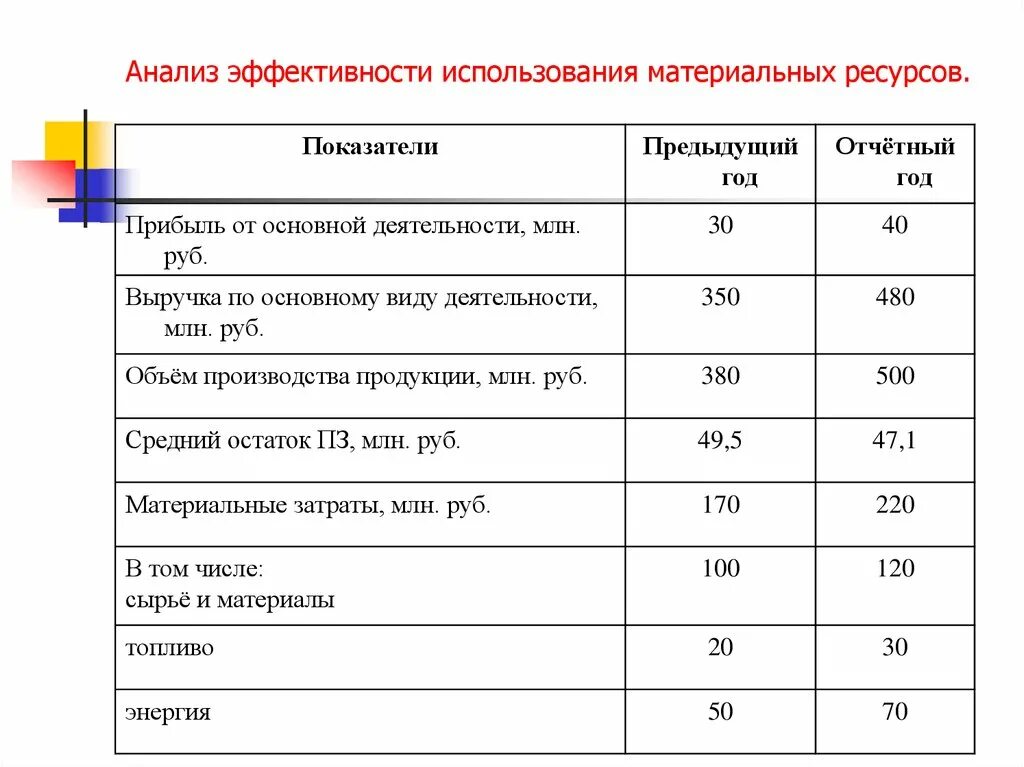 Анализ эффективности использования материальных ресурсов.

| Показатели | Предыдущий год | Отчётный год |
|---|---|---|
| Прибыль от основной деятельности, млн. руб. | 30 | 40 |
| Выручка по основному виду деятельности, млн. руб. | 350 | 480 |
| Объём производства продукции, млн. руб. | 380 | 500 |
| Средний остаток ПЗ, млн. руб. | 49,5 | 47,1 |
| Материальные затраты, млн. руб. | 170 | 220 |
| В том числе: сырьё и материалы | 100 | 120 |
| топливо | 20 | 30 |
| энергия | 50 | 70 |